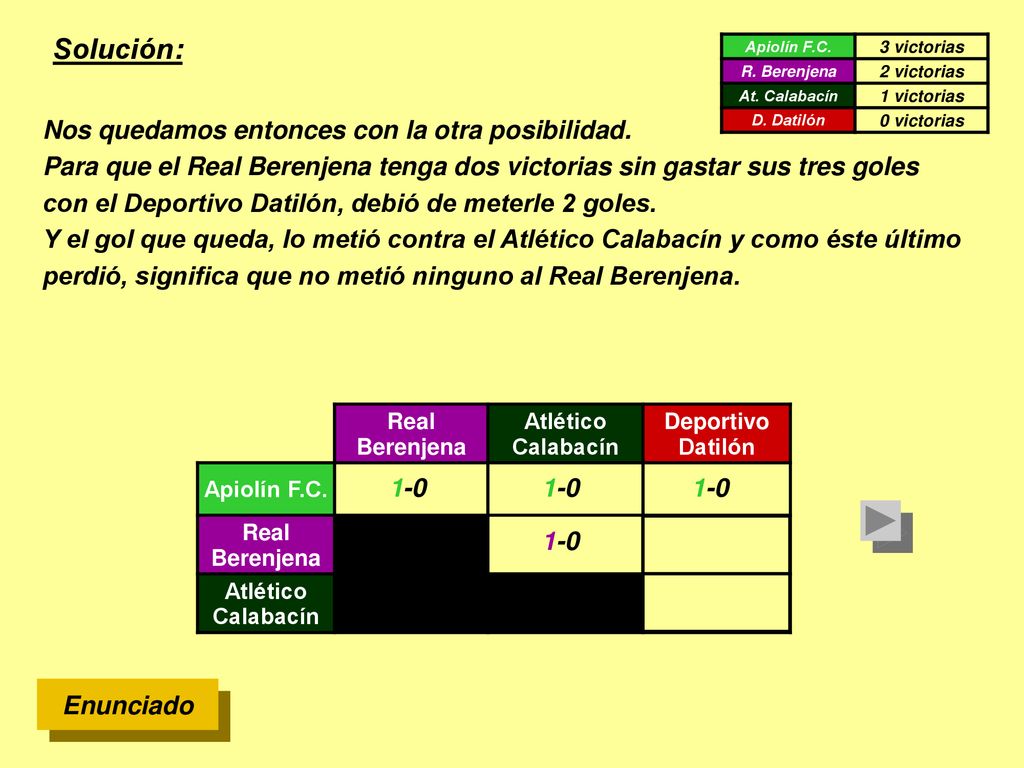 Solución:

| Apiolín F.C. | 3 victorias |
|---|---|
| R. Berenjena | 2 victorias |
| At. Calabacín | 1 victorias |
| D. Datilón | 0 victorias |

Nos quedamos entonces con la otra posibilidad.
Para que el Real Berenjena tenga dos victorias sin gastar sus tres goles con el Deportivo Datilón, debió de meterle 2 goles.
Y el gol que queda, lo metió contra el Atlético Calabacín y como éste último perdió, significa que no metió ninguno al Real Berenjena.

| | Real Berenjena | Atlético Calabacín | Deportivo Datilón |
|---|---|---|---|
| Apiolín F.C. | 1-0 | 1-0 | 1-0 |
| Real Berenjena | | 1-0 | |
| Atlético Calabacín | | | |

Enunciado